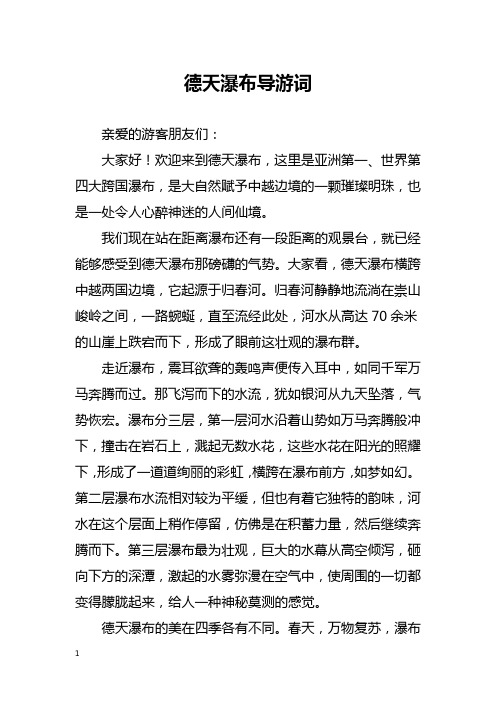 德天瀑布导游词

亲爱的游客朋友们：

大家好！欢迎来到德天瀑布，这里是亚洲第一、世界第四大跨国瀑布，是大自然赋予中越边境的一颗璀璨明珠，也是一处令人心醉神迷的人间仙境。

我们现在站在距离瀑布还有一段距离的观景台，就已经能够感受到德天瀑布那磅礴的气势。大家看，德天瀑布横跨中越两国边境，它起源于归春河。归春河静静地流淌在崇山峻岭之间，一路蜿蜒，直至流经此处，河水从高达 70 余米的山崖上跌宕而下，形成了眼前这壮观的瀑布群。

走近瀑布，震耳欲聋的轰鸣声便传入耳中，如同千军万马奔腾而过。那飞泻而下的水流，犹如银河从九天坠落，气势恢宏。瀑布分三层，第一层河水沿着山势如万马奔腾般冲下，撞击在岩石上，溅起无数水花，这些水花在阳光的照耀下，形成了一道道绚丽的彩虹，横跨在瀑布前方，如梦如幻。第二层瀑布水流相对较为平缓，但也有着它独特的韵味，河水在这个层面上稍作停留，仿佛是在积蓄力量，然后继续奔腾而下。第三层瀑布最为壮观，巨大的水幕从高空倾泻，砸向下方的深潭，激起的水雾弥漫在空气中，使周围的一切都变得朦胧起来，给人一种神秘莫测的感觉。

德天瀑布的美在四季各有不同。春天，万物复苏，瀑布

1